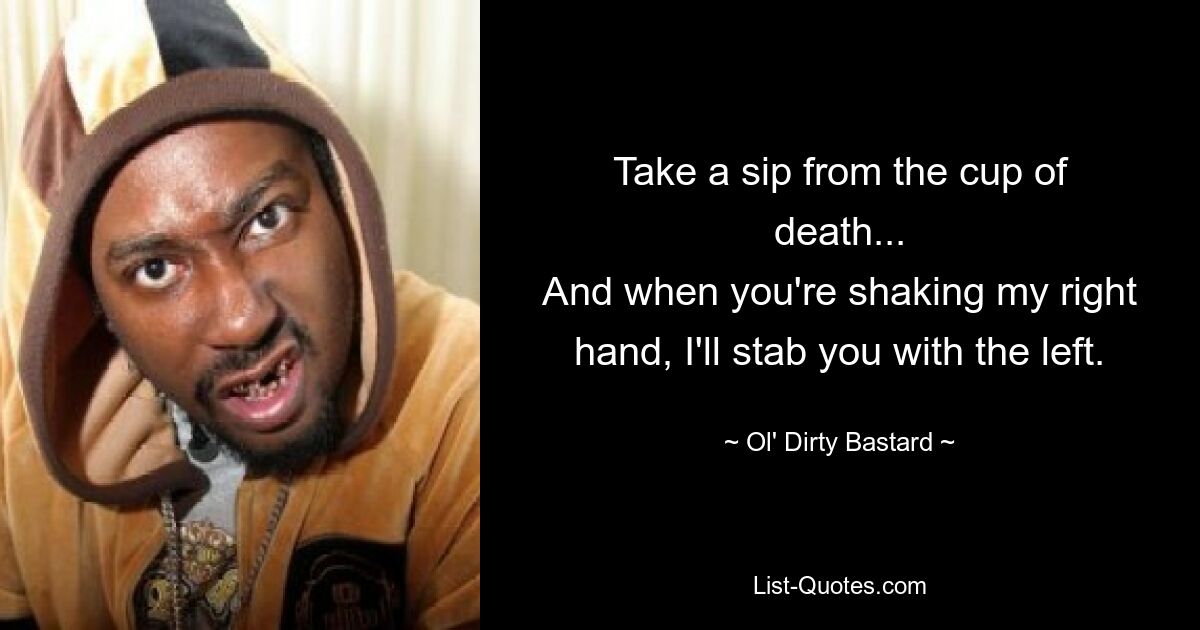 Take a sip from the cup of death...
And when you're shaking my right hand, I'll stab you with the left.

~ Ol' Dirty Bastard ~

List-Quotes.com